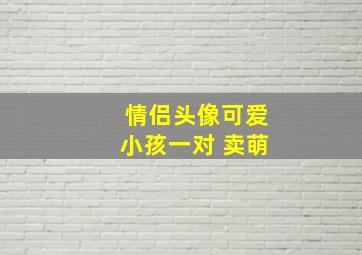 情侣头像可爱
小孩一对 卖萌